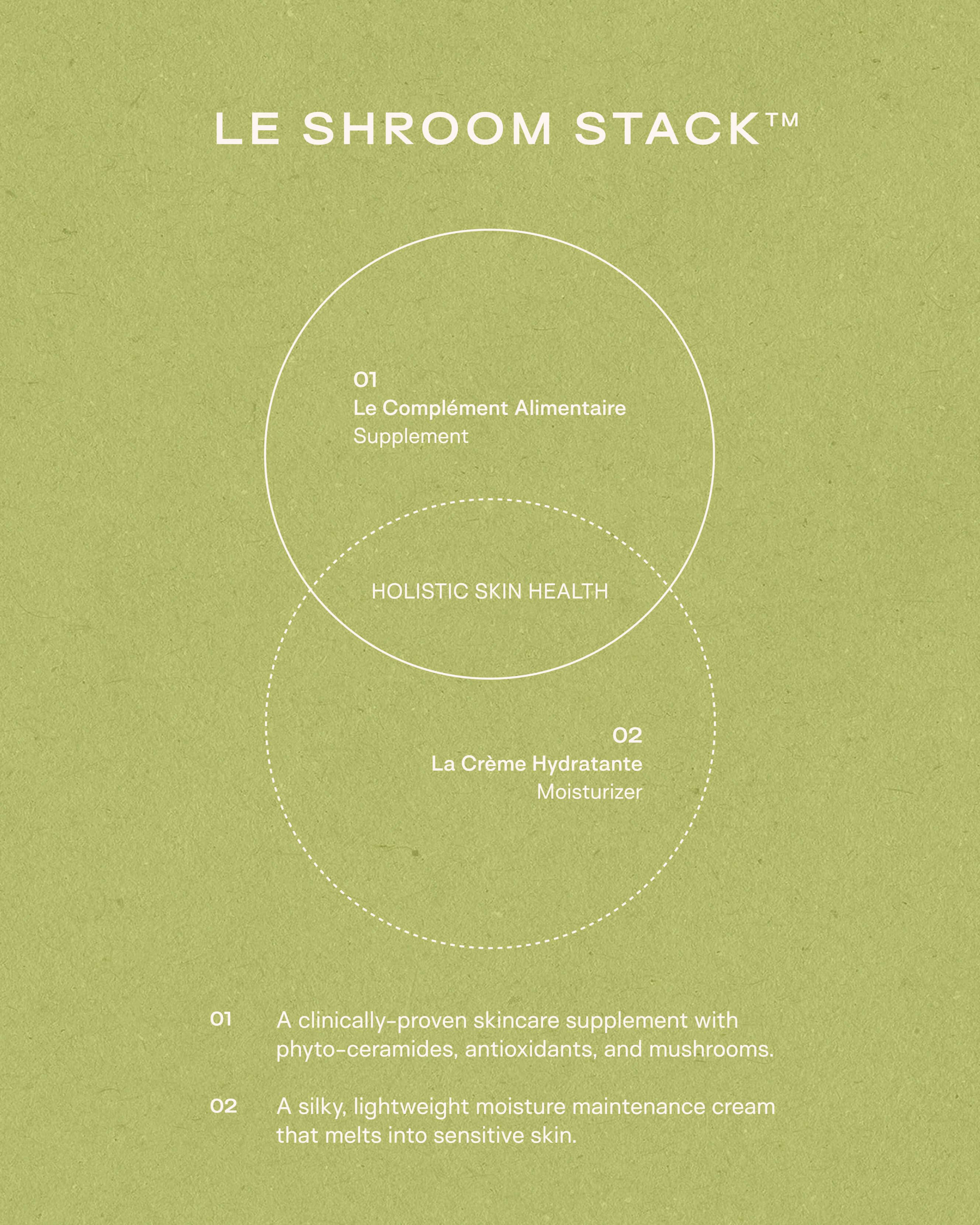 LE SHROOM STACK™

01
Le Complément Alimentaire
Supplement

HOLISTIC SKIN HEALTH

02
La Crème Hydratante
Moisturizer

01 A clinically-proven skincare supplement with phyto-ceramides, antioxidants, and mushrooms.

02 A silky, lightweight moisture maintenance cream that melts into sensitive skin.